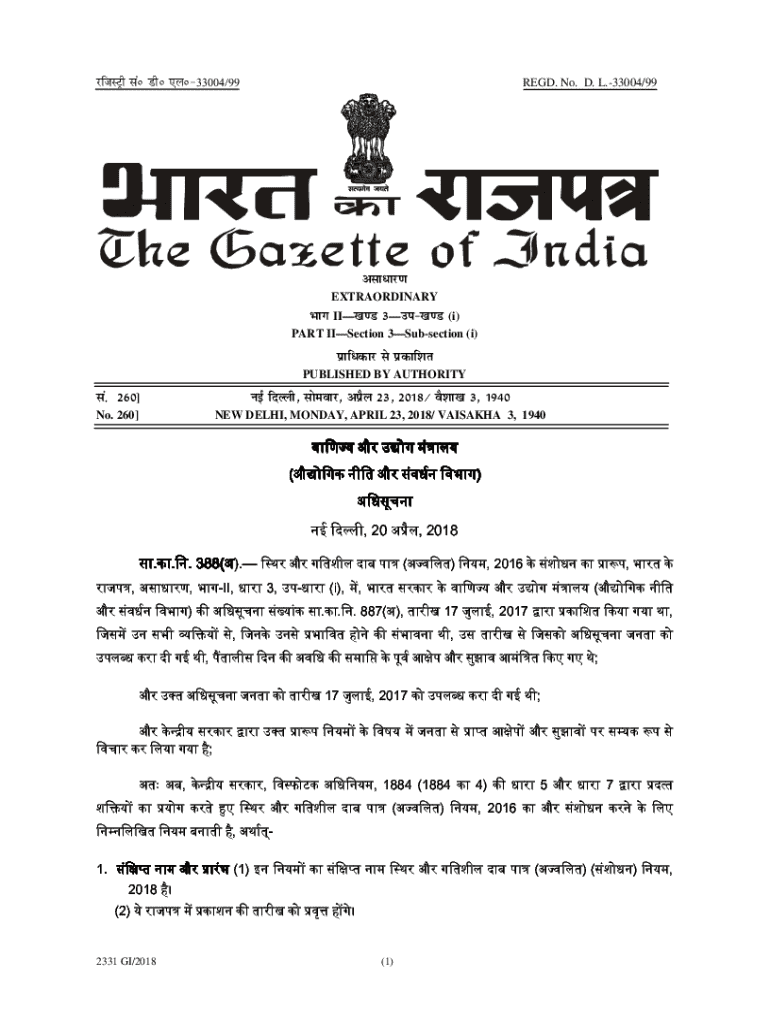 रजिस्ट्री सं० डी० एल०-33004/99 REGD. No. D. L.-33004/99

सत्यमेव जयते

भारत का राजपत्र
The Gazette of India

असाधारण
EXTRAORDINARY
भाग II—खण्ड 3—उप-खण्ड (i)
PART II—Section 3—Sub-section (i)
प्राधिकार से प्रकाशित
PUBLISHED BY AUTHORITY

सं. 260] नई दिल्ली, सोमवार, अप्रैल 23, 2018/ वैशाख 3, 1940
No. 260] NEW DELHI, MONDAY, APRIL 23, 2018/ VAISAKHA 3, 1940

वाणिज्य और उद्योग मंत्रालय
(औद्योगिक नीति और संवर्धन विभाग)
अधिसूचना
नई दिल्ली, 20 अप्रैल, 2018

सा.का.नि. 388(अ).— स्थिर और गतिशील दाब पात्र (अज्वलित) नियम, 2016 के संशोधन का प्रारूप, भारत के राजपत्र, असाधारण, भाग-II, धारा 3, उप-धारा (i), में, भारत सरकार के वाणिज्य और उद्योग मंत्रालय (औद्योगिक नीति और संवर्धन विभाग) की अधिसूचना संख्यांक सा.का.नि. 887(अ), तारीख 17 जुलाई, 2017 द्वारा प्रकाशित किया गया था, जिसमें उन सभी व्यक्तियों से, जिनके उनसे प्रभावित होने की संभावना थी, उस तारीख से जिसको अधिसूचना जनता को उपलब्ध करा दी गई थी, पैंतालीस दिन की अवधि की समाप्ति के पूर्व आक्षेप और सुझाव आमंत्रित किए गए थे;

और उक्त अधिसूचना जनता को तारीख 17 जुलाई, 2017 को उपलब्ध करा दी गई थी;

और केन्द्रीय सरकार द्वारा उक्त प्रारूप नियमों के विषय में जनता से प्राप्त आक्षेपों और सुझावों पर सम्यक रूप से विचार कर लिया गया है;

अतः अब, केन्द्रीय सरकार, विस्फोटक अधिनियम, 1884 (1884 का 4) की धारा 5 और धारा 7 द्वारा प्रदत्त शक्तियों का प्रयोग करते हुए स्थिर और गतिशील दाब पात्र (अज्वलित) नियम, 2016 का और संशोधन करने के लिए निम्नलिखित नियम बनाती है, अर्थात्-

1. संक्षिप्त नाम और प्रारंभ (1) इन नियमों का संक्षिप्त नाम स्थिर और गतिशील दाब पात्र (अज्वलित) (संशोधन) नियम, 2018 है।
(2) ये राजपत्र में प्रकाशन की तारीख को प्रवृत्त होंगे।

2331 GI/2018 (1)